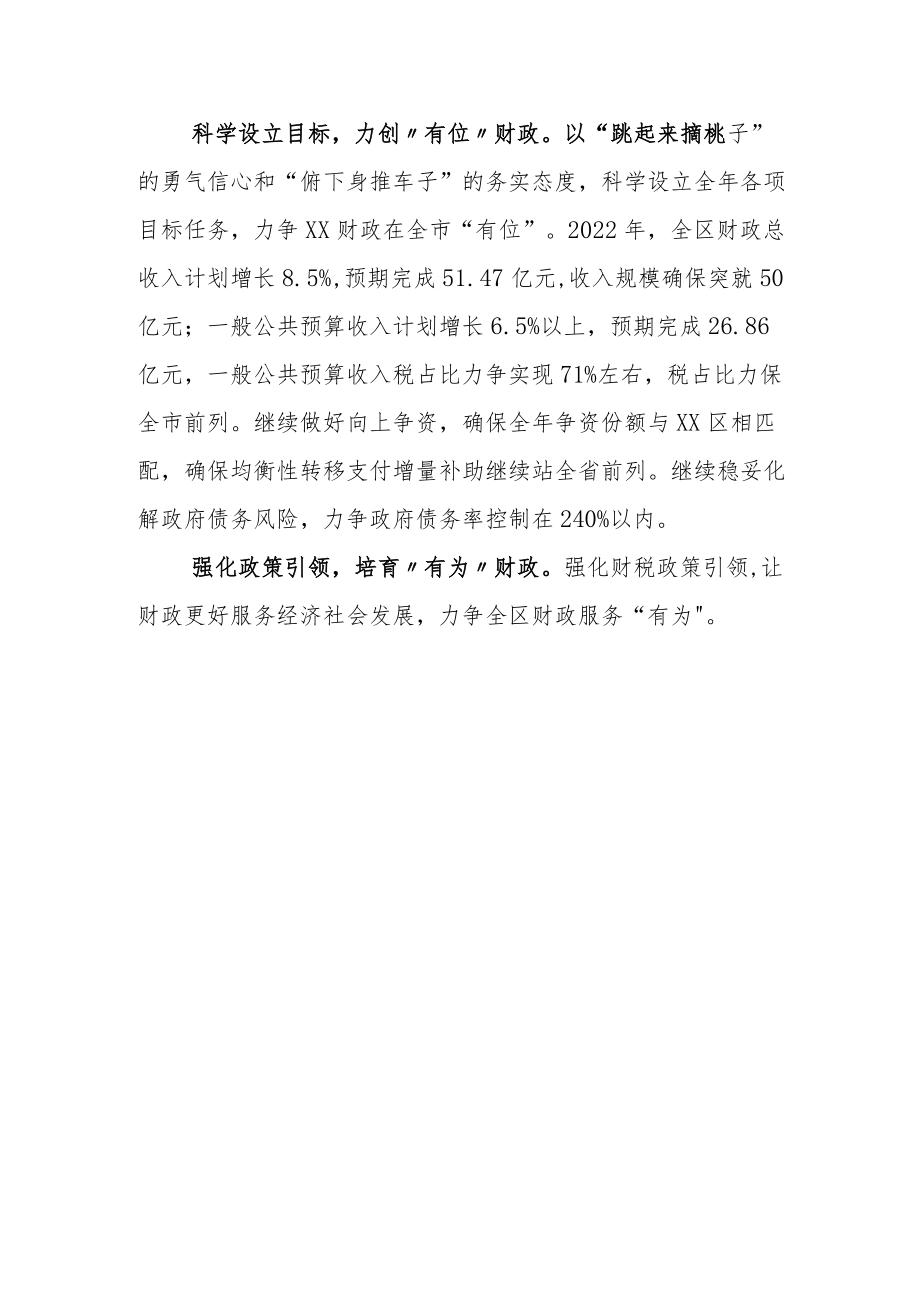 科学设立目标，力创〃有位〃财政。以“跳起来摘桃子”的勇气信心和“俯下身推车子”的务实态度，科学设立全年各项目标任务，力争XX财政在全市“有位”。2022年，全区财政总收入计划增长8.5%,预期完成51.47亿元,收入规模确保突就50亿元；一般公共预算收入计划增长6.5%以上，预期完成26.86亿元，一般公共预算收入税占比力争实现71%左右，税占比力保全市前列。继续做好向上争资，确保全年争资份额与XX区相匹配，确保均衡性转移支付增量补助继续站全省前列。继续稳妥化解政府债务风险，力争政府债务率控制在240%以内。

强化政策引领，培育〃有为〃财政。强化财税政策引领,让财政更好服务经济社会发展，力争全区财政服务“有为"。